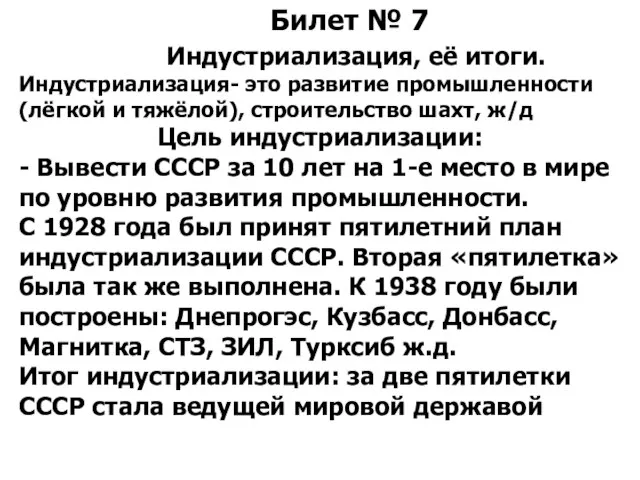 Билет № 7

Индустриализация, её итоги.

Индустриализация- это развитие промышленности (лёгкой и тяжёлой), строительство шахт, ж/д

Цель индустриализации:

- Вывести СССР за 10 лет на 1-е место в мире по уровню развития промышленности.

С 1928 года был принят пятилетний план индустриализации СССР. Вторая «пятилетка» была так же выполнена. К 1938 году были построены: Днепрогэс, Кузбасс, Донбасс, Магнитка, СТЗ, ЗИЛ, Турксиб ж.д.

Итог индустриализации: за две пятилетки СССР стала ведущей мировой державой